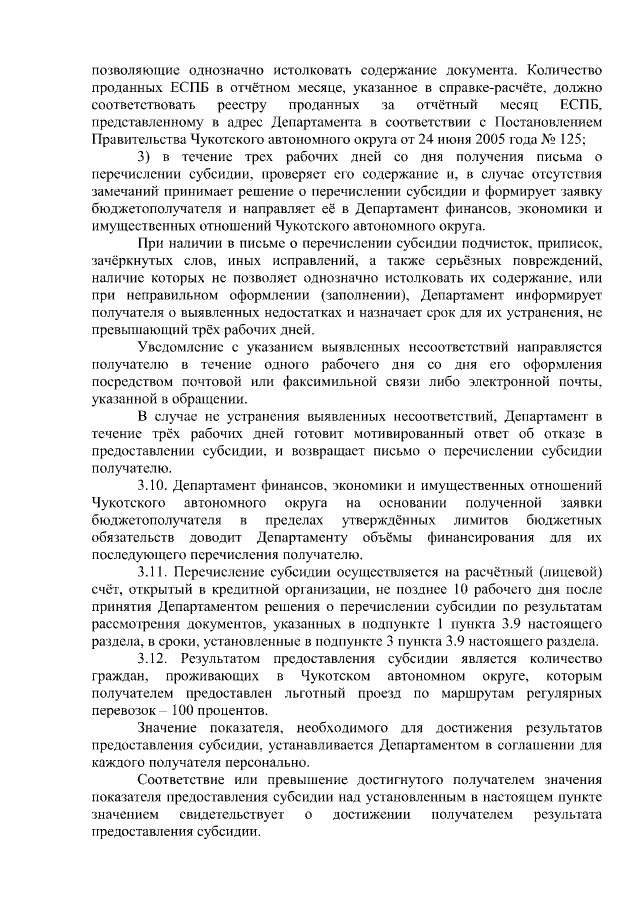 позволяющие однозначно истолковать содержание документа. Количество проданных ЕСПБ в отчётном месяце, указанное в справке-расчёте, должно соответствовать реестру проданных за отчётный месяц ЕСПБ, представленному в адрес Департамента в соответствии с Постановлением Правительства Чукотского автономного округа от 24 июня 2005 года № 125;

3) в течение трех рабочих дней со дня получения письма о перечислении субсидии, проверяет его содержание и, в случае отсутствия замечаний принимает решение о перечислении субсидии и формирует заявку бюджетополучателя и направляет её в Департамент финансов, экономики и имущественных отношений Чукотского автономного округа.

При наличии в письме о перечислении субсидии подчисток, приписок, зачёркнутых слов, иных исправлений, а также серьёзных повреждений, наличие которых не позволяет однозначно истолковать их содержание, или при неправильном оформлении (заполнении), Департамент информирует получателя о выявленных недостатках и назначает срок для их устранения, не превышающий трёх рабочих дней.

Уведомление с указанием выявленных несоответствий направляется получателю в течение одного рабочего дня со дня его оформления посредством почтовой или факсимильной связи либо электронной почты, указанной в обращении.

В случае не устранения выявленных несоответствий, Департамент в течение трёх рабочих дней готовит мотивированный ответ об отказе в предоставлении субсидии, и возвращает письмо о перечислении субсидии получателю.

3.10. Департамент финансов, экономики и имущественных отношений Чукотского автономного округа на основании полученной заявки бюджетополучателя в пределах утверждённых лимитов бюджетных обязательств доводит Департаменту объёмы финансирования для их последующего перечисления получателю.

3.11. Перечисление субсидии осуществляется на расчётный (лицевой) счёт, открытый в кредитной организации, не позднее 10 рабочего дня после принятия Департаментом решения о перечислении субсидии по результатам рассмотрения документов, указанных в подпункте 1 пункта 3.9 настоящего раздела, в сроки, установленные в подпункте 3 пункта 3.9 настоящего раздела.

3.12. Результатом предоставления субсидии является количество граждан, проживающих в Чукотском автономном округе, которым получателем предоставлен льготный проезд по маршрутам регулярных перевозок – 100 процентов.

Значение показателя, необходимого для достижения результатов предоставления субсидии, устанавливается Департаментом в соглашении для каждого получателя персонально.

Соответствие или превышение достигнутого получателем значения показателя предоставления субсидии над установленным в настоящем пункте значением свидетельствует о достижении получателем результата предоставления субсидии.